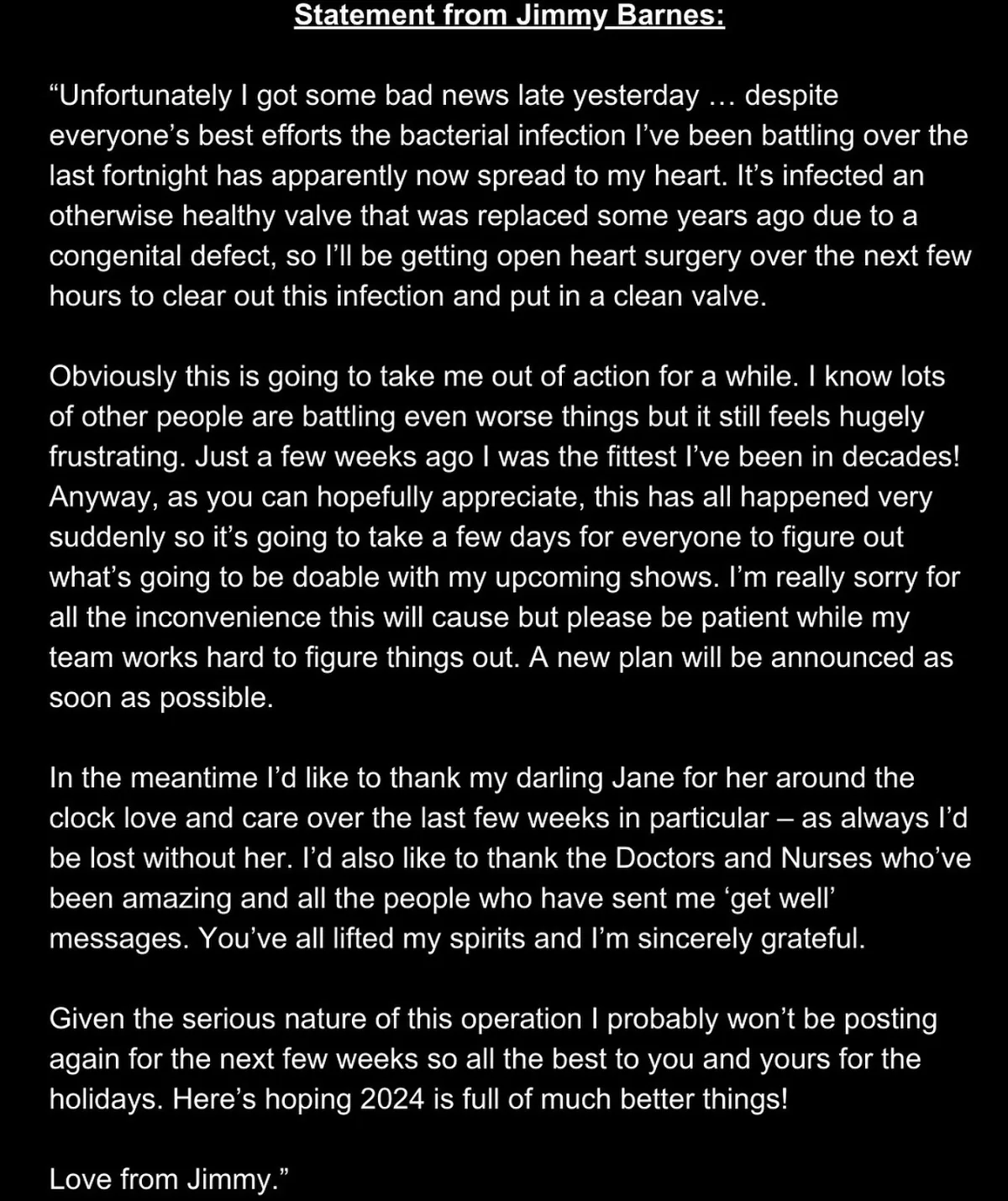 Statement from Jimmy Barnes:

“Unfortunately I got some bad news late yesterday … despite everyone’s best efforts the bacterial infection I’ve been battling over the last fortnight has apparently now spread to my heart. It’s infected an otherwise healthy valve that was replaced some years ago due to a congenital defect, so I’ll be getting open heart surgery over the next few hours to clear out this infection and put in a clean valve.

Obviously this is going to take me out of action for a while. I know lots of other people are battling even worse things but it still feels hugely frustrating. Just a few weeks ago I was the fittest I’ve been in decades! Anyway, as you can hopefully appreciate, this has all happened very suddenly so it’s going to take a few days for everyone to figure out what’s going to be doable with my upcoming shows. I’m really sorry for all the inconvenience this will cause but please be patient while my team works hard to figure things out. A new plan will be announced as soon as possible.

In the meantime I’d like to thank my darling Jane for her around the clock love and care over the last few weeks in particular – as always I’d be lost without her. I’d also like to thank the Doctors and Nurses who’ve been amazing and all the people who have sent me ‘get well’ messages. You’ve all lifted my spirits and I’m sincerely grateful.

Given the serious nature of this operation I probably won’t be posting again for the next few weeks so all the best to you and yours for the holidays. Here’s hoping 2024 is full of much better things!

Love from Jimmy.”